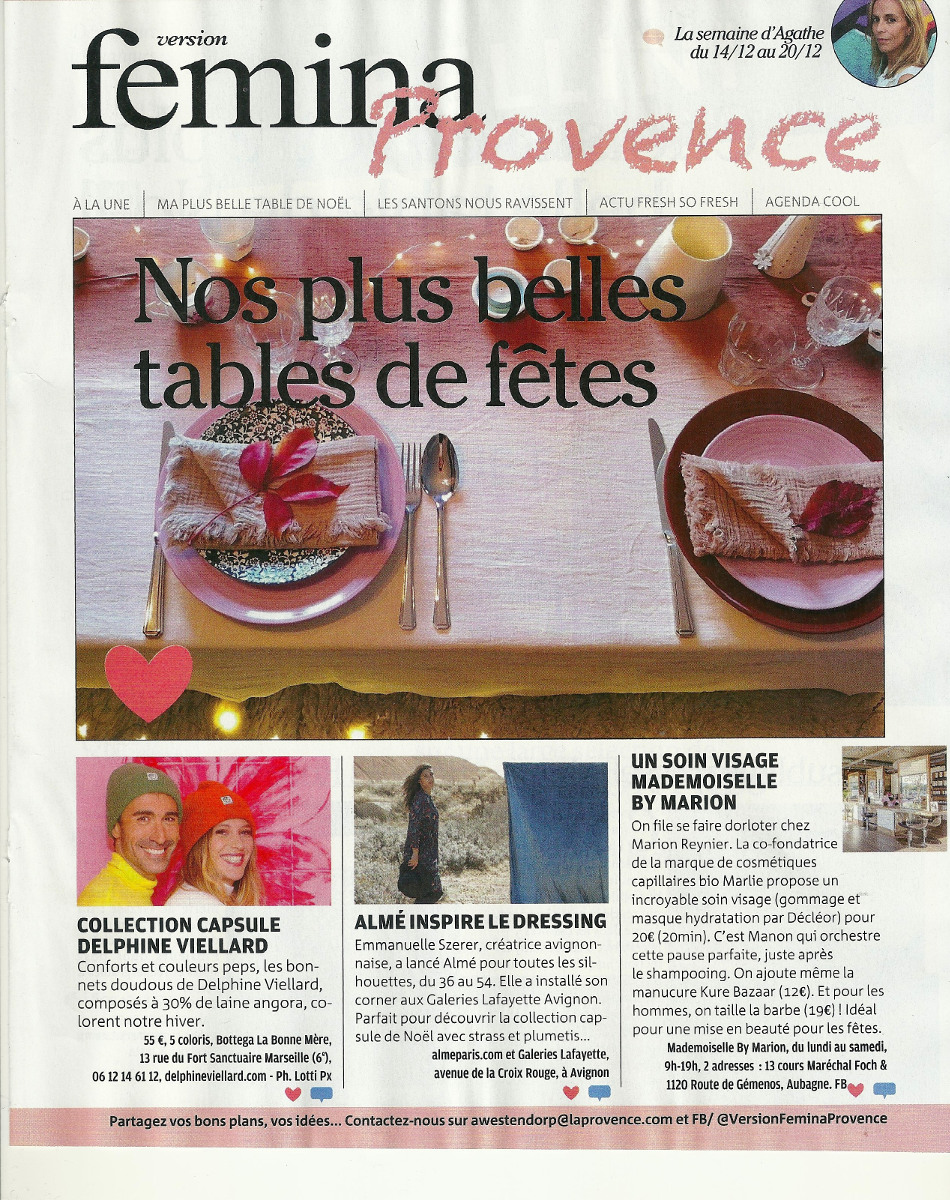 version
femina
Provence

La semaine d'Agathe
du 14/12 au 20/12

À LA UNE | MA PLUS BELLE TABLE DE NOËL | LES SANTONS NOUS RAVISSENT | ACTU FRESH SO FRESH | AGENDA COOL

Nos plus belles tables de fêtes

COLLECTION CAPSULE DELPHINE VIELLARD

Conforts et couleurs peps, les bonnets doudous de Delphine Viellard, composés à 30% de laine angora, colorent notre hiver.

55 €, 5 coloris, Bottega La Bonne Mère, 13 rue du Fort Sanctuaire Marseille (6ᵉ), 06 12 14 61 12, delphineviellard.com - Ph. Lotti Px

ALMÉ INSPIRE LE DRESSING

Emmanuelle Szerer, créatrice avignonnaise, a lancé Almé pour toutes les silhouettes, du 36 au 54. Elle a installé son corner aux Galeries Lafayette Avignon. Parfait pour découvrir la collection capsule de Noël avec strass et plumetis...

almeparis.com et Galeries Lafayette, avenue de la Croix Rouge, à Avignon

UN SOIN VISAGE MADEMOISELLE BY MARION

On file se faire dorloter chez Marion Reynier. La co-fondatrice de la marque de cosmétiques capillaires bio Marlie propose un incroyable soin visage (gommage et masque hydratation par Décléor) pour 20€ (20min). C'est Manon qui orchestre cette pause parfaite, juste après le shampooing. On ajoute même la manucure Kure Bazaar (12€). Et pour les hommes, on taille la barbe (19€) ! Idéal pour une mise en beauté pour les fêtes.

Mademoiselle By Marion, du lundi au samedi, 9h-19h, 2 adresses : 13 cours Maréchal Foch & 1120 Route de Gémenos, Aubagne. FB

Partagez vos bons plans, vos idées... Contactez-nous sur awestendorp@laprovence.com et FB/ @VersionFeminaProvence